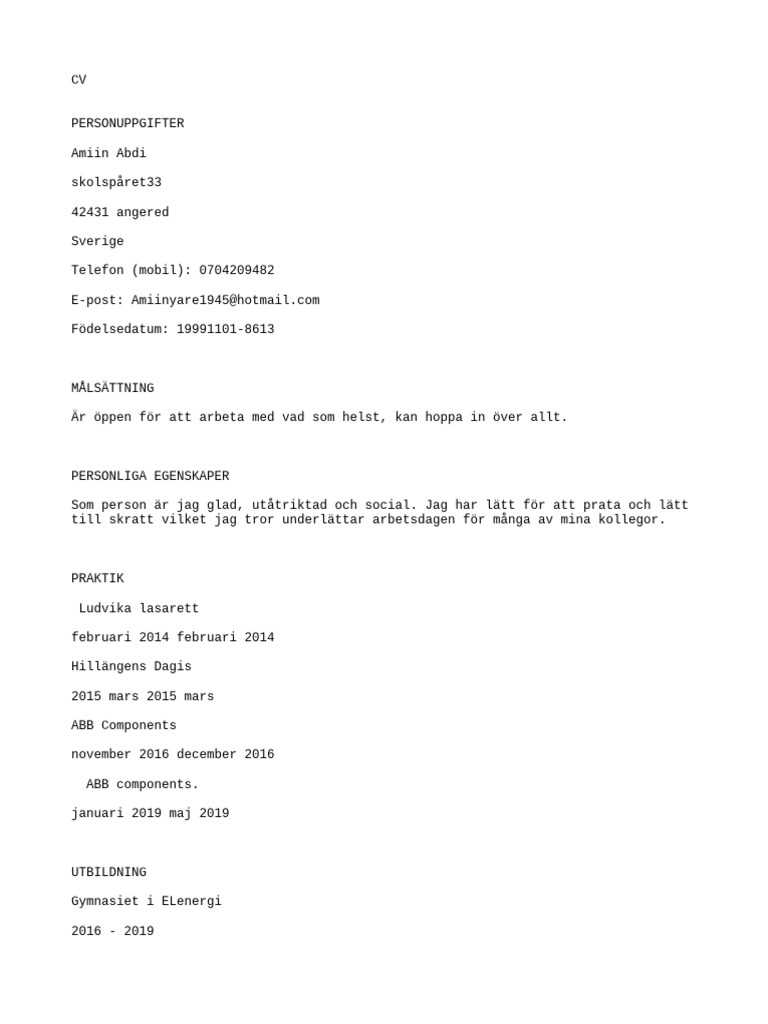 CV

PERSONUPPGIFTER

Amiin Abdi

skolspåret33

42431 angered

Sverige

Telefon (mobil): 0704209482

E-post: Amiinyare1945@hotmail.com

Födelsedatum: 19991101-8613

MÅLSÄTTNING

Är öppen för att arbeta med vad som helst, kan hoppa in över allt.

PERSONLIGA EGENSKAPER

Som person är jag glad, utåtriktad och social. Jag har lätt för att prata och lätt till skratt vilket jag tror underlättar arbetsdagen för många av mina kollegor.

PRAKTIK

Ludvika lasarett

februari 2014 februari 2014

Hillängens Dagis

2015 mars 2015 mars

ABB Components

november 2016 december 2016

ABB components.

januari 2019 maj 2019

UTBILDNING

Gymnasiet i ELenergi

2016 - 2019